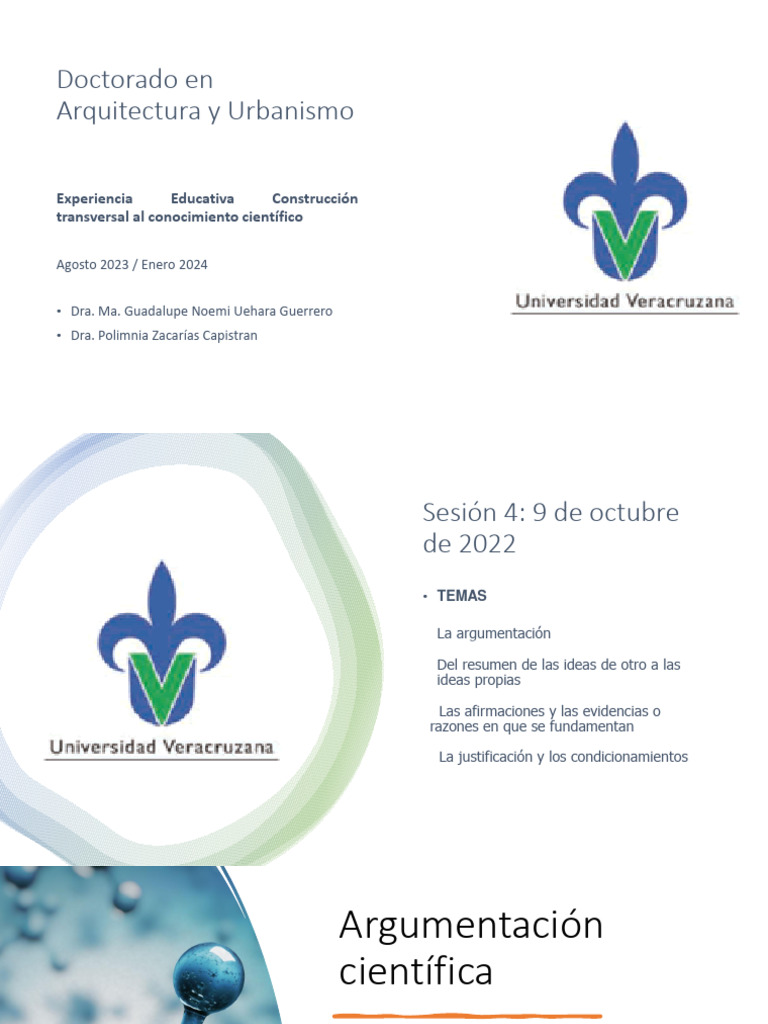 Doctorado en Arquitectura y Urbanismo

Experiencia Educativa Construcción transversal al conocimiento científico

Agosto 2023 / Enero 2024

• Dra. Ma. Guadalupe Noemi Uehara Guerrero
• Dra. Polimnia Zacarías Capistran

Universidad Veracruzana

Universidad Veracruzana

Sesión 4: 9 de octubre de 2022

• TEMAS

La argumentación

Del resumen de las ideas de otro a las ideas propias

Las afirmaciones y las evidencias o razones en que se fundamentan

La justificación y los condicionamientos

Argumentación científica